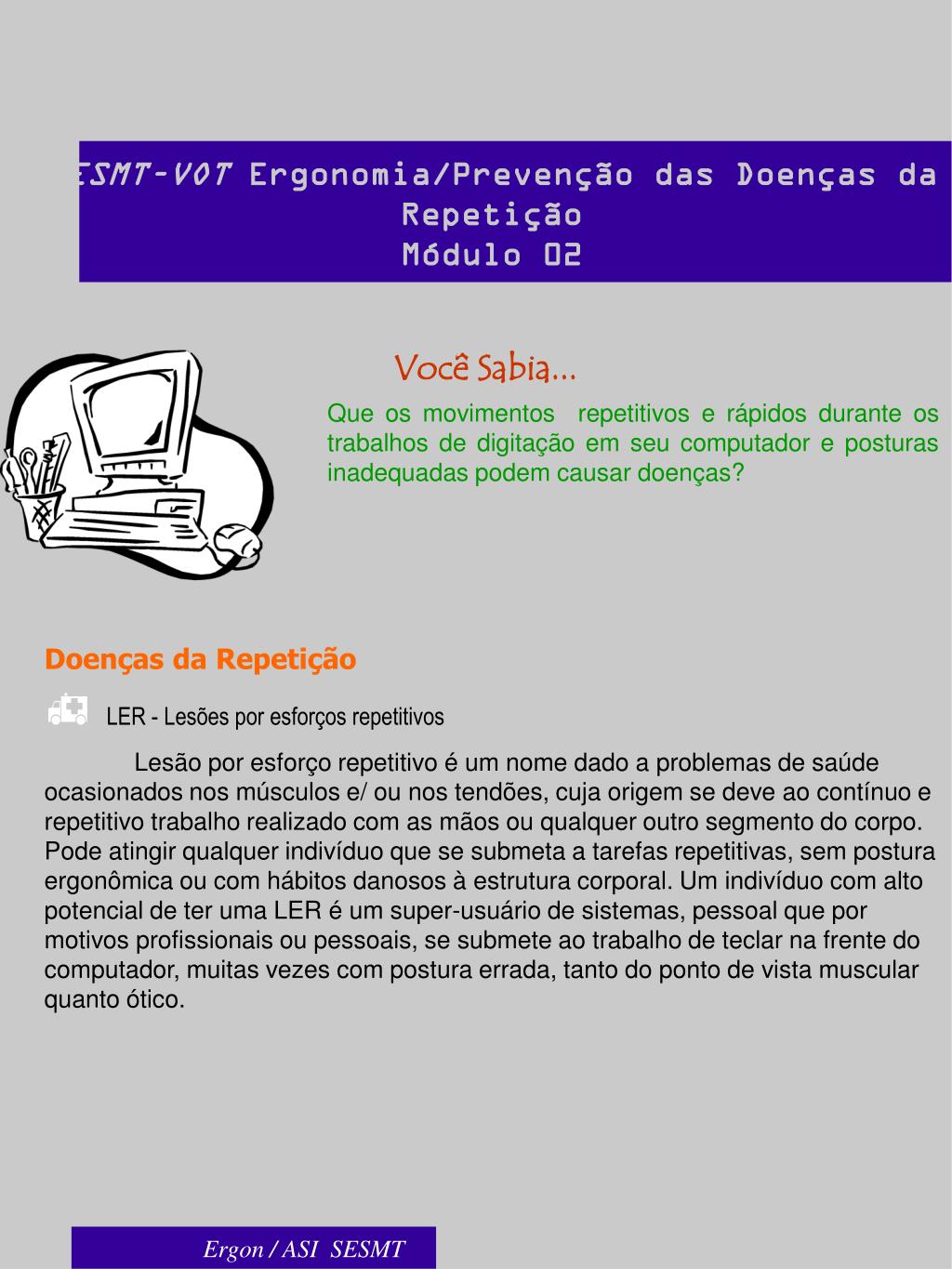 ESMT-VOT Ergonomia/Prevenção das Doenças da Repetição
Módulo 02

Você Sabia...

Que os movimentos repetitivos e rápidos durante os trabalhos de digitação em seu computador e posturas inadequadas podem causar doenças?

Doenças da Repetição

LER - Lesões por esforços repetitivos

Lesão por esforço repetitivo é um nome dado a problemas de saúde ocasionados nos músculos e/ ou nos tendões, cuja origem se deve ao contínuo e repetitivo trabalho realizado com as mãos ou qualquer outro segmento do corpo. Pode atingir qualquer indivíduo que se submeta a tarefas repetitivas, sem postura ergonômica ou com hábitos danosos à estrutura corporal. Um indivíduo com alto potencial de ter uma LER é um super-usuário de sistemas, pessoal que por motivos profissionais ou pessoais, se submete ao trabalho de teclar na frente do computador, muitas vezes com postura errada, tanto do ponto de vista muscular quanto ótico.

Ergon / ASI SESMT